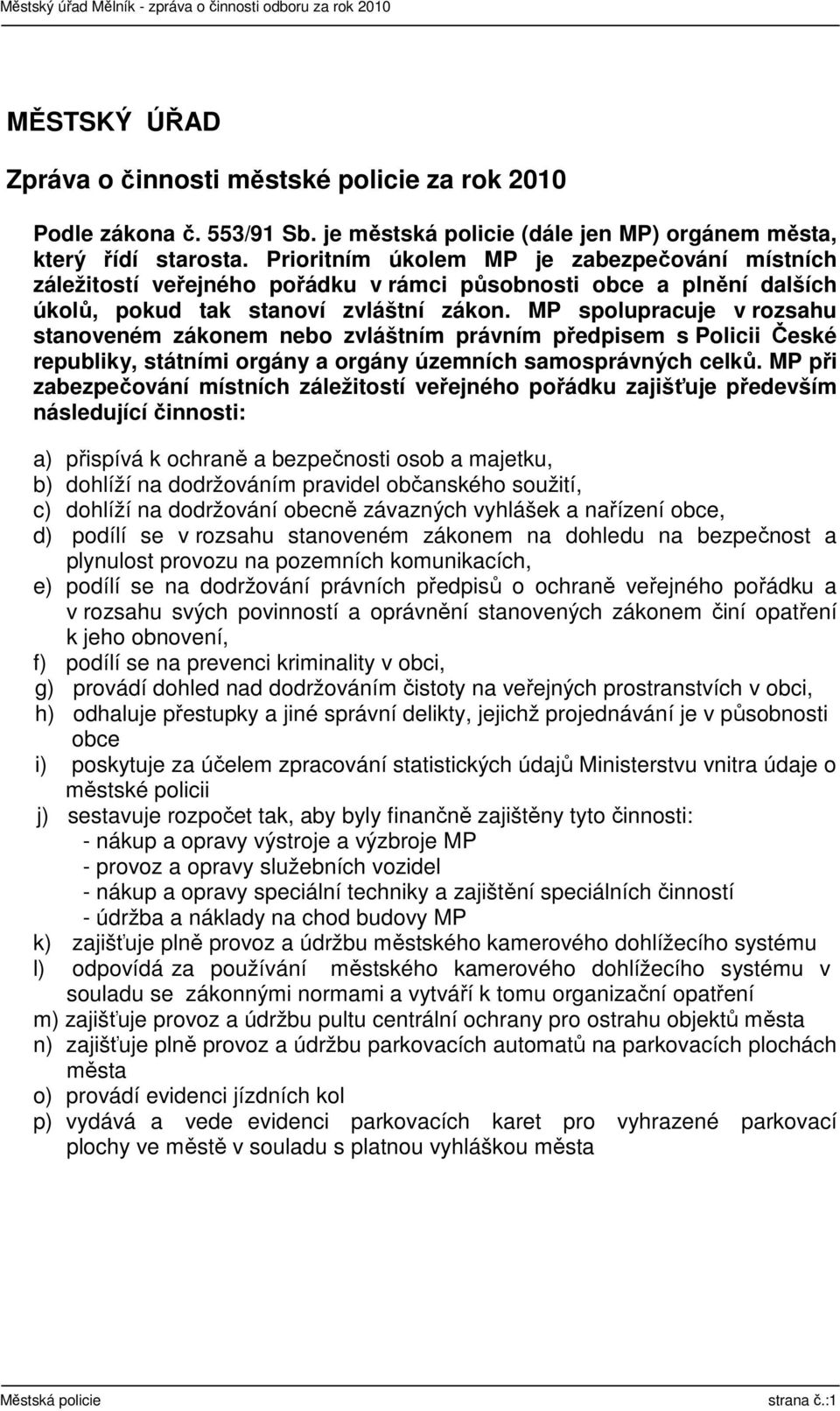 Městský úřad Mělník - zpráva o činnosti odboru za rok 2010

MĚSTSKÝ ÚŘAD

Zpráva o činnosti městské policie za rok 2010

Podle zákona č. 553/91 Sb. je městská policie (dále jen MP) orgánem města, který řídí starosta. Prioritním úkolem MP je zabezpečování místních záležitostí veřejného pořádku v rámci působnosti obce a plnění dalších úkolů, pokud tak stanoví zvláštní zákon. MP spolupracuje v rozsahu stanoveném zákonem nebo zvláštním právním předpisem s Policii České republiky, státními orgány a orgány územních samosprávných celků. MP při zabezpečování místních záležitostí veřejného pořádku zajišťuje především následující činnosti:

a) přispívá k ochraně a bezpečnosti osob a majetku,
b) dohlíží na dodržováním pravidel občanského soužití,
c) dohlíží na dodržování obecně závazných vyhlášek a nařízení obce,
d) podílí se v rozsahu stanoveném zákonem na dohledu na bezpečnost a plynulost provozu na pozemních komunikacích,
e) podílí se na dodržování právních předpisů o ochraně veřejného pořádku a v rozsahu svých povinností a oprávnění stanovených zákonem činí opatření k jeho obnovení,
f) podílí se na prevenci kriminality v obci,
g) provádí dohled nad dodržováním čistoty na veřejných prostranstvích v obci,
h) odhaluje přestupky a jiné správní delikty, jejichž projednávání je v působnosti obce
i) poskytuje za účelem zpracování statistických údajů Ministerstvu vnitra údaje o městské policii
j) sestavuje rozpočet tak, aby byly finančně zajištěny tyto činnosti:
- nákup a opravy výstroje a výzbroje MP
- provoz a opravy služebních vozidel
- nákup a opravy speciální techniky a zajištění speciálních činností
- údržba a náklady na chod budovy MP
k) zajišťuje plně provoz a údržbu městského kamerového dohlížecího systému
l) odpovídá za používání městského kamerového dohlížecího systému v souladu se zákonnými normami a vytváří k tomu organizační opatření
m) zajišťuje provoz a údržbu pultu centrální ochrany pro ostrahu objektů města
n) zajišťuje plně provoz a údržbu parkovacích automatů na parkovacích plochách města
o) provádí evidenci jízdních kol
p) vydává a vede evidenci parkovacích karet pro vyhrazené parkovací plochy ve městě v souladu s platnou vyhláškou města

Městská policie strana č.:1